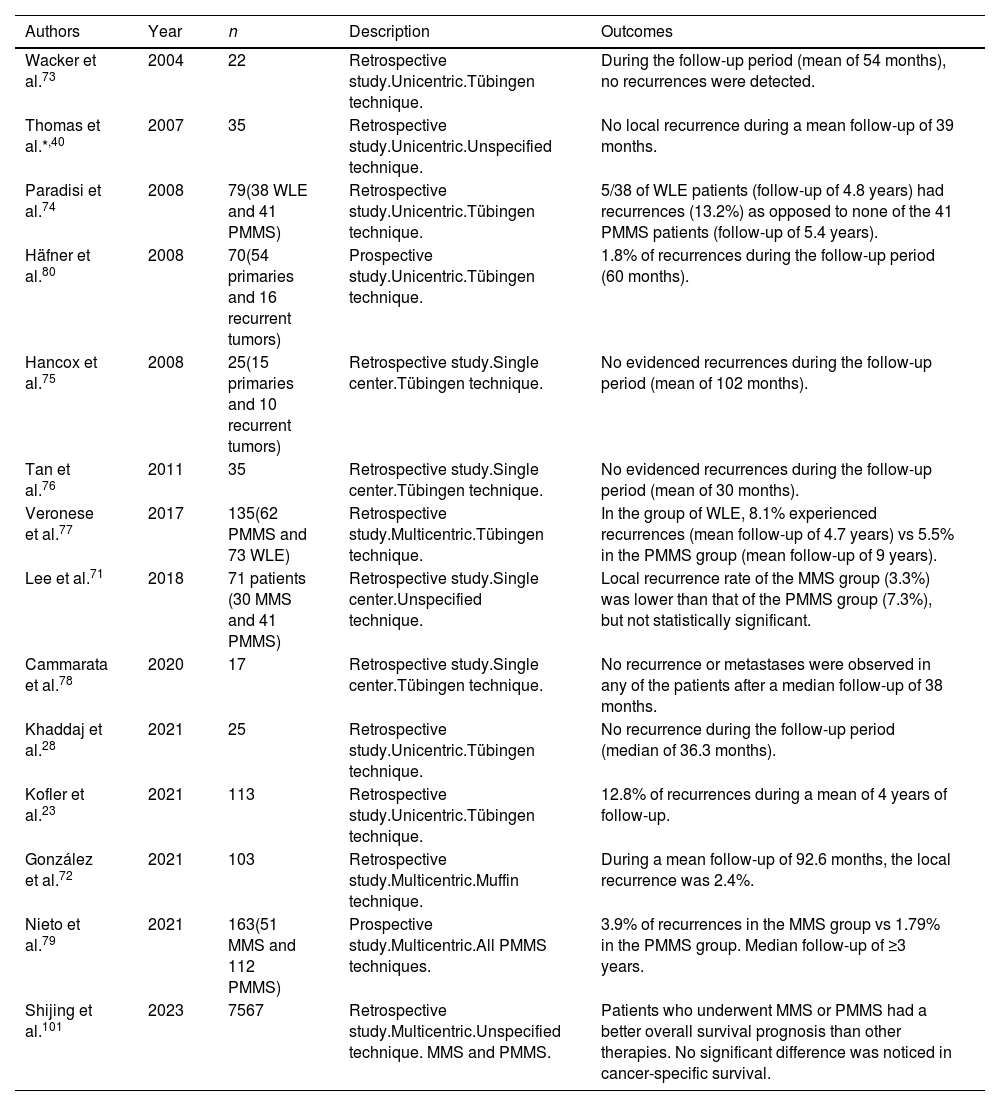 | Authors | Year | $n$ | Description | Outcomes |
|---|---|---|---|---|
| Wacker et al.$^{73}$ | 2004 | 22 | Retrospective study.Unicentric.Tübingen technique. | During the follow-up period (mean of 54 months), no recurrences were detected. |
| Thomas et al.$^{*,40}$ | 2007 | 35 | Retrospective study.Unicentric.Unspecified technique. | No local recurrence during a mean follow-up of 39 months. |
| Paradisi et al.$^{74}$ | 2008 | 79(38 WLE and 41 PMMS) | Retrospective study.Unicentric.Tübingen technique. | 5/38 of WLE patients (follow-up of 4.8 years) had recurrences (13.2%) as opposed to none of the 41 PMMS patients (follow-up of 5.4 years). |
| Häfner et al.$^{80}$ | 2008 | 70(54 primaries and 16 recurrent tumors) | Prospective study.Unicentric.Tübingen technique. | 1.8% of recurrences during the follow-up period (60 months). |
| Hancox et al.$^{75}$ | 2008 | 25(15 primaries and 10 recurrent tumors) | Retrospective study.Single center.Tübingen technique. | No evidenced recurrences during the follow-up period (mean of 102 months). |
| Tan et al.$^{76}$ | 2011 | 35 | Retrospective study.Single center.Tübingen technique. | No evidenced recurrences during the follow-up period (mean of 30 months). |
| Veronese et al.$^{77}$ | 2017 | 135(62 PMMS and 73 WLE) | Retrospective study.Multicentric.Tübingen technique. | In the group of WLE, 8.1% experienced recurrences (mean follow-up of 4.7 years) vs 5.5% in the PMMS group (mean follow-up of 9 years). |
| Lee et al.$^{71}$ | 2018 | 71 patients (30 MMS and 41 PMMS) | Retrospective study.Single center.Unspecified technique. | Local recurrence rate of the MMS group (3.3%) was lower than that of the PMMS group (7.3%), but not statistically significant. |
| Cammarata et al.$^{78}$ | 2020 | 17 | Retrospective study.Single center.Tübingen technique. | No recurrence or metastases were observed in any of the patients after a median follow-up of 38 months. |
| Khaddaj et al.$^{28}$ | 2021 | 25 | Retrospective study.Unicentric.Tübingen technique. | No recurrence during the follow-up period (median of 36.3 months). |
| Kofler et al.$^{23}$ | 2021 | 113 | Retrospective study.Unicentric.Tübingen technique. | 12.8% of recurrences during a mean of 4 years of follow-up. |
| González et al.$^{72}$ | 2021 | 103 | Retrospective study.Multicentric.Muffin technique. | During a mean follow-up of 92.6 months, the local recurrence was 2.4%. |
| Nieto et al.$^{79}$ | 2021 | 163(51 MMS and 112 PMMS) | Prospective study.Multicentric.All PMMS techniques. | 3.9% of recurrences in the MMS group vs 1.79% in the PMMS group. Median follow-up of ≥3 years. |
| Shijing et al.$^{101}$ | 2023 | 7567 | Retrospective study.Multicentric.Unspecified technique. MMS and PMMS. | Patients who underwent MMS or PMMS had a better overall survival prognosis than other therapies. No significant difference was noticed in cancer-specific survival. |